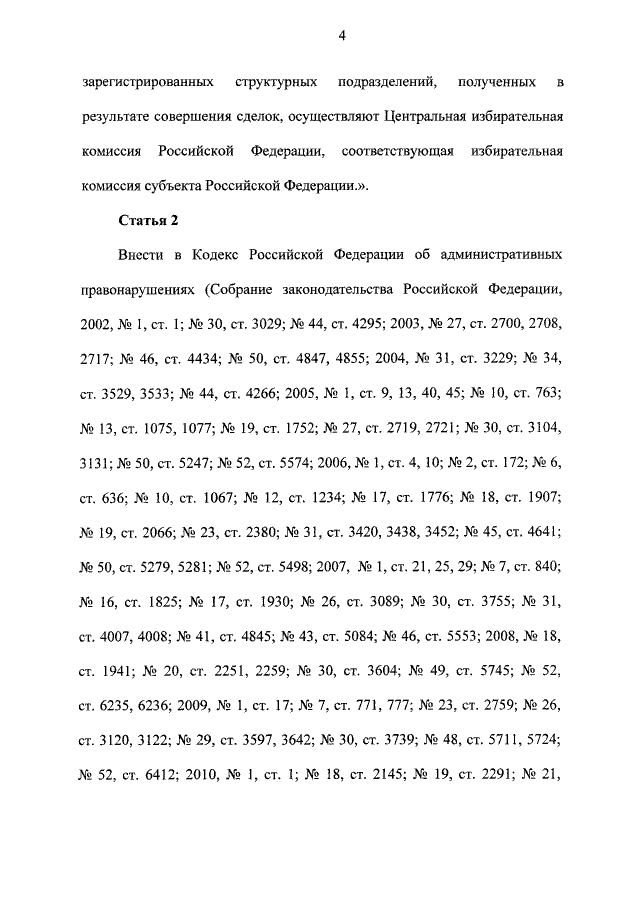 4

зарегистрированных структурных подразделений, полученных в результате совершения сделок, осуществляют Центральная избирательная комиссия Российской Федерации, соответствующая избирательная комиссия субъекта Российской Федерации.».

Статья 2

Внести в Кодекс Российской Федерации об административных правонарушениях (Собрание законодательства Российской Федерации, 2002, № 1, ст. 1; № 30, ст. 3029; № 44, ст. 4295; 2003, № 27, ст. 2700, 2708, 2717; № 46, ст. 4434; № 50, ст. 4847, 4855; 2004, № 31, ст. 3229; № 34, ст. 3529, 3533; № 44, ст. 4266; 2005, № 1, ст. 9, 13, 40, 45; № 10, ст. 763; № 13, ст. 1075, 1077; № 19, ст. 1752; № 27, ст. 2719, 2721; № 30, ст. 3104, 3131; № 50, ст. 5247; № 52, ст. 5574; 2006, № 1, ст. 4, 10; № 2, ст. 172; № 6, ст. 636; № 10, ст. 1067; № 12, ст. 1234; № 17, ст. 1776; № 18, ст. 1907; № 19, ст. 2066; № 23, ст. 2380; № 31, ст. 3420, 3438, 3452; № 45, ст. 4641; № 50, ст. 5279, 5281; № 52, ст. 5498; 2007, № 1, ст. 21, 25, 29; № 7, ст. 840; № 16, ст. 1825; № 17, ст. 1930; № 26, ст. 3089; № 30, ст. 3755; № 31, ст. 4007, 4008; № 41, ст. 4845; № 43, ст. 5084; № 46, ст. 5553; 2008, № 18, ст. 1941; № 20, ст. 2251, 2259; № 30, ст. 3604; № 49, ст. 5745; № 52, ст. 6235, 6236; 2009, № 1, ст. 17; № 7, ст. 771, 777; № 23, ст. 2759; № 26, ст. 3120, 3122; № 29, ст. 3597, 3642; № 30, ст. 3739; № 48, ст. 5711, 5724; № 52, ст. 6412; 2010, № 1, ст. 1; № 18, ст. 2145; № 19, ст. 2291; № 21,